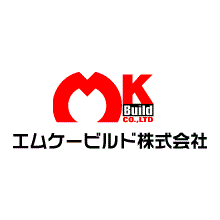 MK
Build
CO.,LTD
エムケービルド株式会社